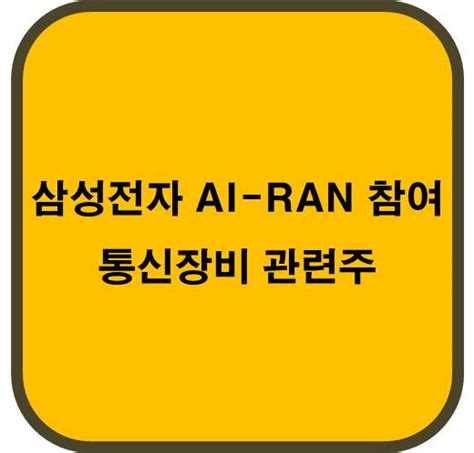 삼성전자 AI-RAN 참여
통신장비 관련주